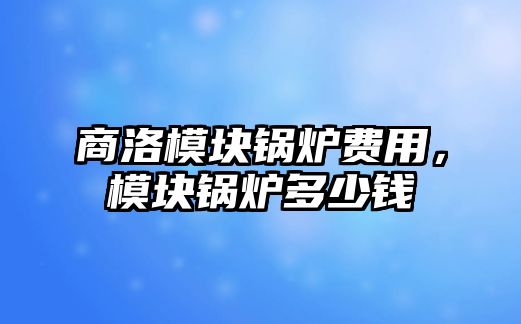 商洛模块锅炉费用，模块锅炉多少钱